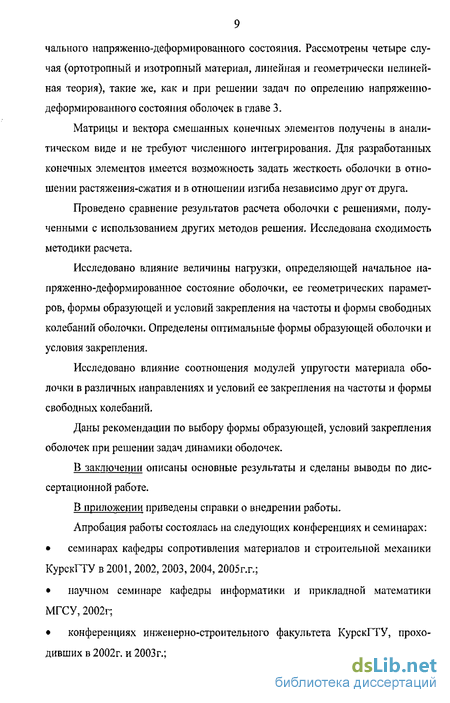 9

чального напряженно-деформированного состояния. Рассмотрены четыре случая (ортотропный и изотропный материал, линейная и геометрически нелинейная теория), такие же, как и при решении задач по определению напряженно-деформированного состояния оболочек в главе 3.

Матрицы и вектора смешанных конечных элементов получены в аналитическом виде и не требуют численного интегрирования. Для разработанных конечных элементов имеется возможность задать жесткость оболочки в отношении растяжения-сжатия и в отношении изгиба независимо друг от друга.

Проведено сравнение результатов расчета оболочки с решениями, полученными с использованием других методов решения. Исследована сходимость методики расчета.

Исследовано влияние величины нагрузки, определяющей начальное напряженно-деформированное состояние оболочки, ее геометрических параметров, формы образующей и условий закрепления на частоты и формы свободных колебаний оболочки. Определены оптимальные формы образующей оболочки и условия закрепления.

Исследовано влияние соотношения модулей упругости материала оболочки в различных направлениях и условий ее закрепления на частоты и формы свободных колебаний.

Даны рекомендации по выбору формы образующей, условий закрепления оболочек при решении задач динамики оболочек.

В заключении описаны основные результаты и сделаны выводы по диссертационной работе.

В приложении приведены справки о внедрении работы.

Апробация работы состоялась на следующих конференциях и семинарах:

• семинарах кафедры сопротивления материалов и строительной механики КурскГТУ в 2001, 2002, 2003, 2004, 2005г.г.;

• научном семинаре кафедры информатики и прикладной математики МГСУ, 2002г;

• конференциях инженерно-строительного факультета КурскГТУ, проходивших в 2002г. и 2003г.;

dsLib.net
библиотека диссертаций